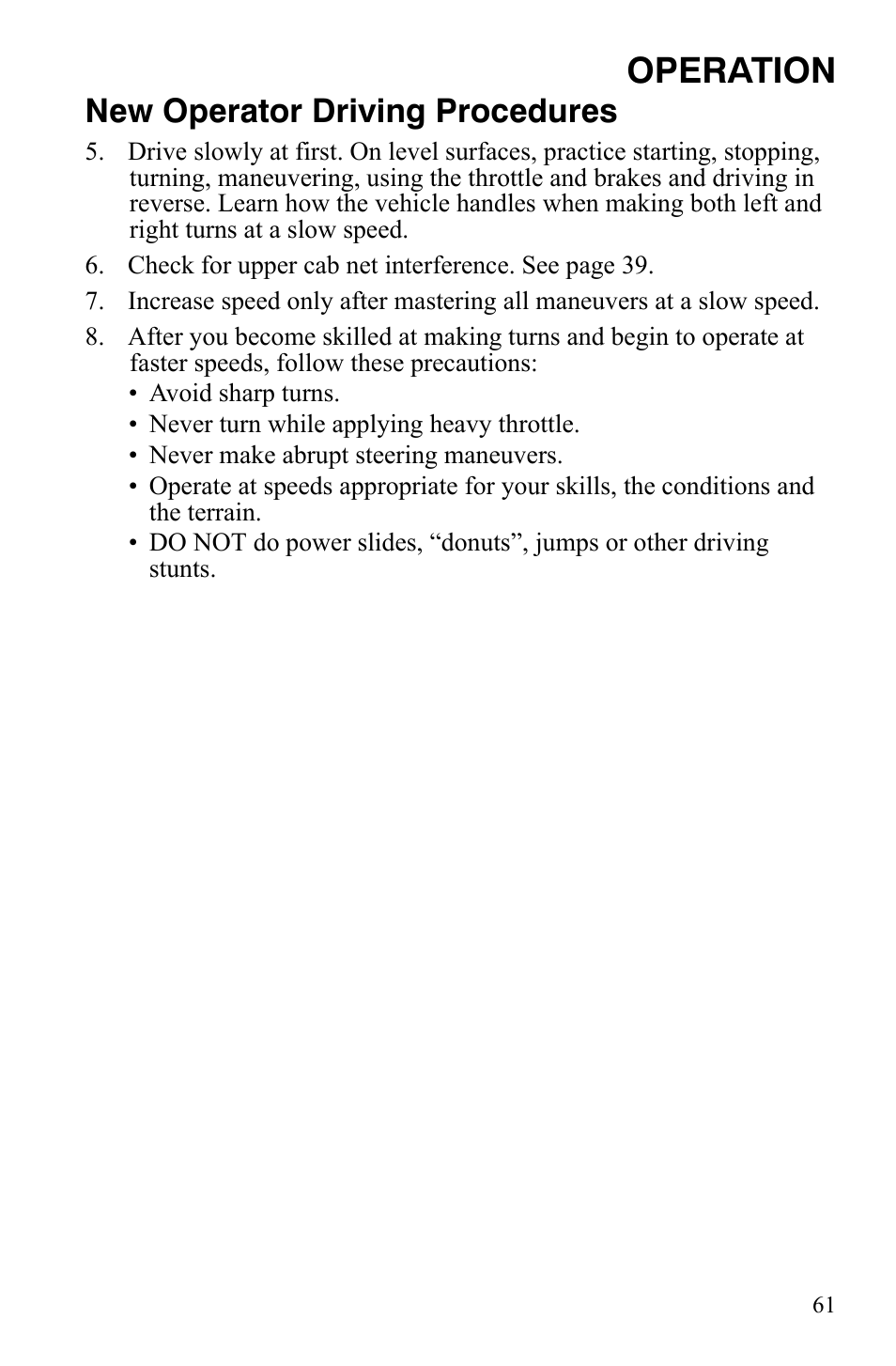 OPERATION

New Operator Driving Procedures

5. Drive slowly at first. On level surfaces, practice starting, stopping, turning, maneuvering, using the throttle and brakes and driving in reverse. Learn how the vehicle handles when making both left and right turns at a slow speed.

6. Check for upper cab net interference. See page 39.

7. Increase speed only after mastering all maneuvers at a slow speed.

8. After you become skilled at making turns and begin to operate at faster speeds, follow these precautions:
• Avoid sharp turns.
• Never turn while applying heavy throttle.
• Never make abrupt steering maneuvers.
• Operate at speeds appropriate for your skills, the conditions and the terrain.
• DO NOT do power slides, “donuts”, jumps or other driving stunts.

61